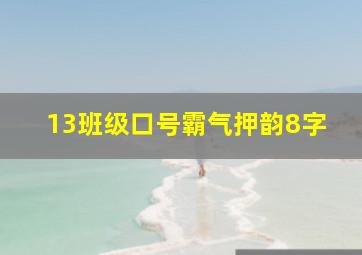 13班级口号霸气押韵8字